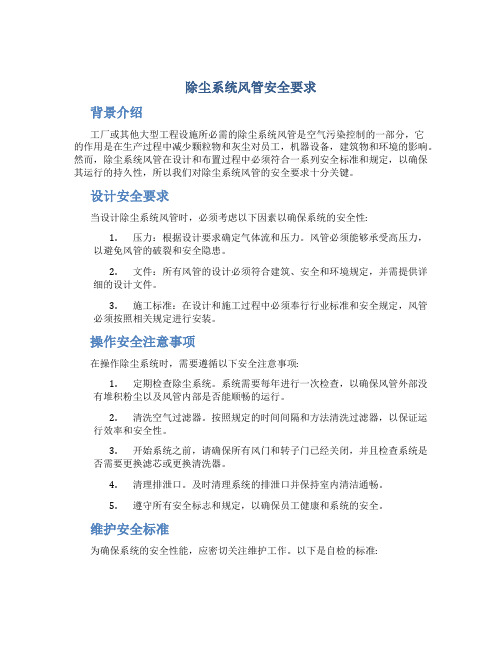 除尘系统风管安全要求

背景介绍

工厂或其他大型工程设施所必需的除尘系统风管是空气污染控制的一部分，它的作用是在生产过程中减少颗粒物和灰尘对员工，机器设备，建筑物和环境的影响。然而，除尘系统风管在设计和布置过程中必须符合一系列安全标准和规定，以确保其运行的持久性，所以我们对除尘系统风管的安全要求十分关键。

设计安全要求

当设计除尘系统风管时，必须考虑以下因素以确保系统的安全性:

1. 压力：根据设计要求确定气体流和压力。风管必须能够承受高压力，以避免风管的破裂和安全隐患。

2. 文件：所有风管的设计必须符合建筑、安全和环境规定，并需提供详细的设计文件。

3. 施工标准：在设计和施工过程中必须奉行行业标准和安全规定，风管必须按照相关规定进行安装。

操作安全注意事项

在操作除尘系统时，需要遵循以下安全注意事项:

1. 定期检查除尘系统。系统需要每年进行一次检查，以确保风管外部没有堆积粉尘以及风管内部是否能顺畅的运行。

2. 清洗空气过滤器。按照规定的时间间隔和方法清洗过滤器，以保证运行效率和安全性。

3. 开始系统之前，请确保所有风门和转子门已经关闭，并且检查系统是否需要更换滤芯或更换清洗器。

4. 清理排泄口。及时清理系统的排泄口并保持室内清洁通畅。

5. 遵守所有安全标志和规定，以确保员工健康和系统的安全。

维护安全标准

为确保系统的安全性能，应密切关注维护工作。以下是自检的标准: